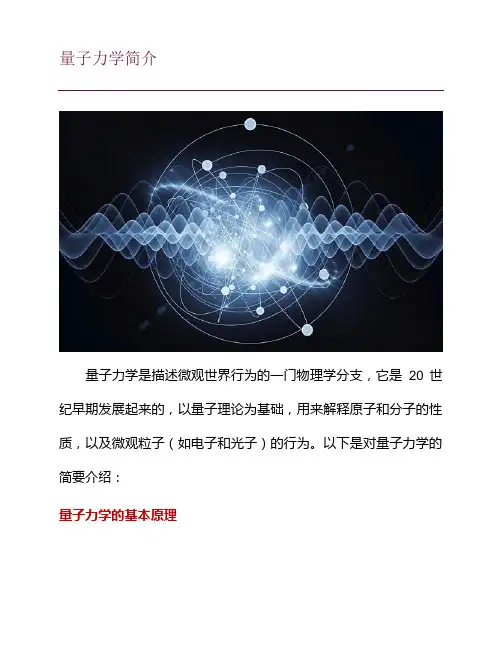 量子力学简介

量子力学是描述微观世界行为的一门物理学分支，它是20世纪早期发展起来的，以量子理论为基础，用来解释原子和分子的性质，以及微观粒子（如电子和光子）的行为。以下是对量子力学的简要介绍：

量子力学的基本原理